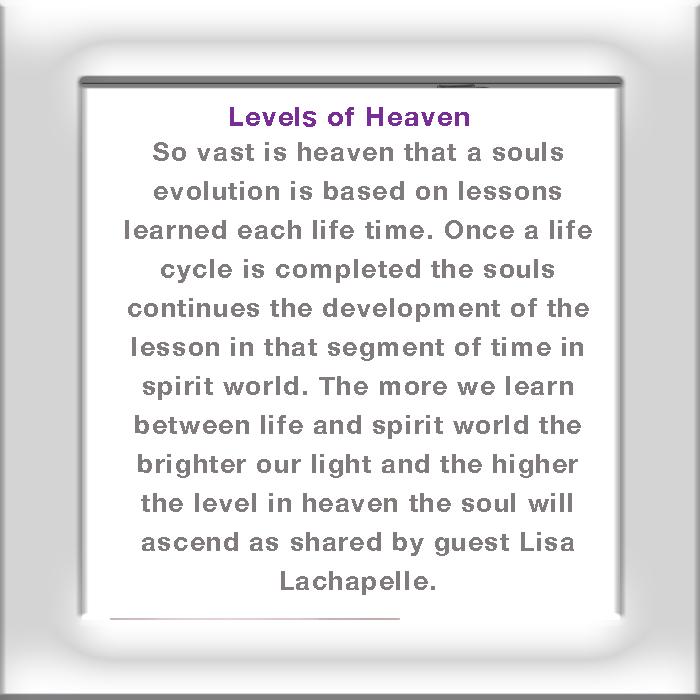 Levels of Heaven

So vast is heaven that a souls evolution is based on lessons learned each life time. Once a life cycle is completed the souls continues the development of the lesson in that segment of time in spirit world. The more we learn between life and spirit world the brighter our light and the higher the level in heaven the soul will ascend as shared by guest Lisa Lachapelle.